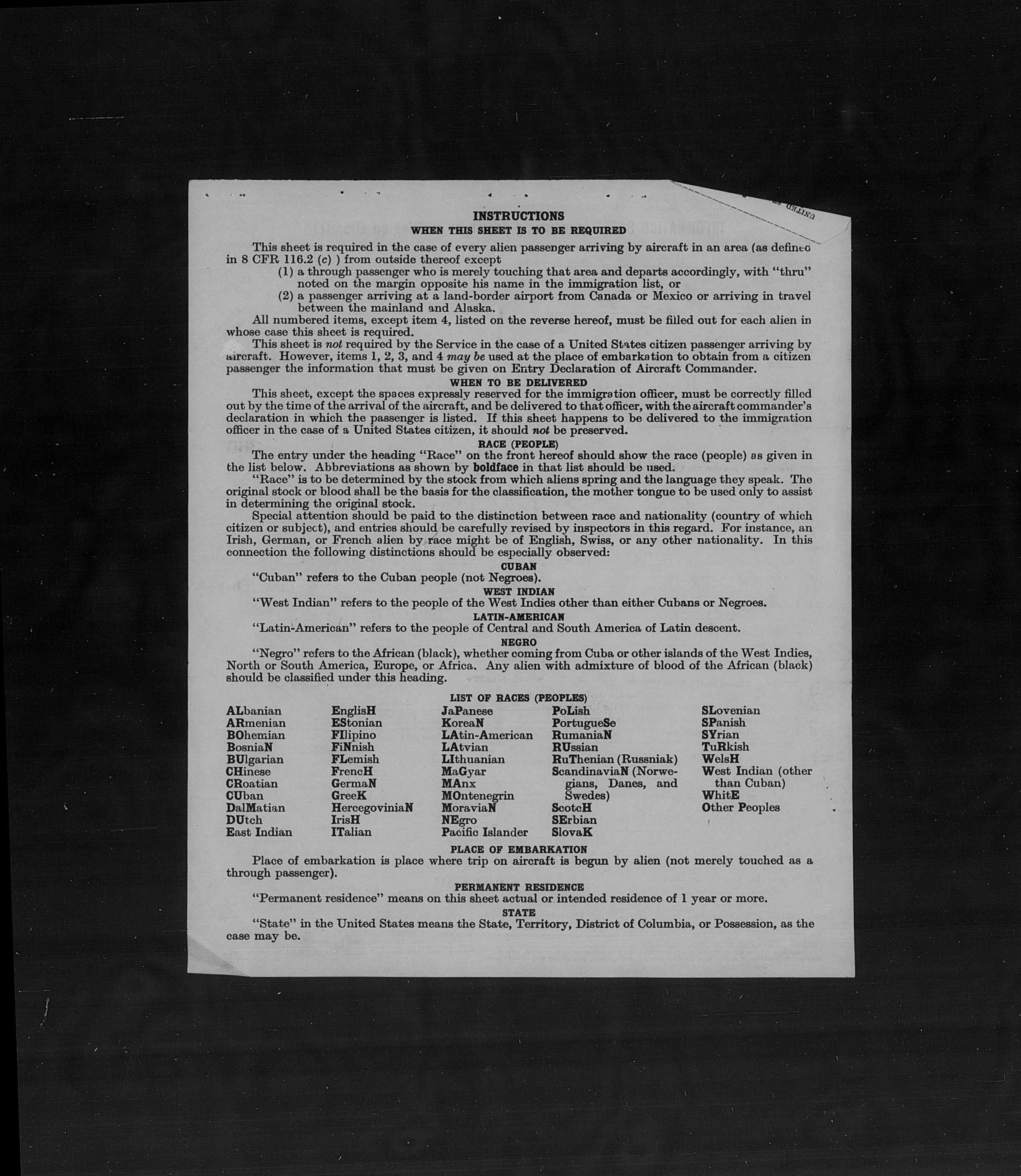 INSTRUCTIONS
WHEN THIS SHEET IS TO BE REQUIRED

This sheet is required in the case of every alien passenger arriving by aircraft in an area (as defined in 8 CFR 116.2 (c) ) from outside thereof except
(1) a through passenger who is merely touching that area and departs accordingly, with "thru" noted on the margin opposite his name in the immigration list, or
(2) a passenger arriving at a land-border airport from Canada or Mexico or arriving in travel between the mainland and Alaska.

All numbered items, except item 4, listed on the reverse hereof, must be filled out for each alien in whose case this sheet is required.

This sheet is not required by the Service in the case of a United States citizen passenger arriving by aircraft. However, items 1, 2, 3, and 4 may be used at the place of embarkation to obtain from a citizen passenger the information that must be given on Entry Declaration of Aircraft Commander.

WHEN TO BE DELIVERED

This sheet, except the spaces expressly reserved for the immigration officer, must be correctly filled out by the time of the arrival of the aircraft, and be delivered to that officer, with the aircraft commander's declaration in which the passenger is listed. If this sheet happens to be delivered to the immigration officer in the case of a United States citizen, it should not be preserved.

RACE (PEOPLE)

The entry under the heading "Race" on the front hereof should show the race (people) as given in the list below. Abbreviations as shown by boldface in that list should be used.

"Race" is to be determined by the stock from which aliens spring and the language they speak. The original stock or blood shall be the basis for the classification, the mother tongue to be used only to assist in determining the original stock.

Special attention should be paid to the distinction between race and nationality (country of which citizen or subject), and entries should be carefully revised by inspectors in this regard. For instance, an Irish, German, or French alien by race might be of English, Swiss, or any other nationality. In this connection the following distinctions should be especially observed:

CUBAN
"Cuban" refers to the Cuban people (not Negroes).

WEST INDIAN
"West Indian" refers to the people of the West Indies other than either Cubans or Negroes.

LATIN-AMERICAN
"Latin-American" refers to the people of Central and South America of Latin descent.

NEGRO
"Negro" refers to the African (black), whether coming from Cuba or other islands of the West Indies, North or South America, Europe, or Africa. Any alien with admixture of blood of the African (black) should be classified under this heading.

LIST OF RACES (PEOPLES)

ALbanian
ARmenian
BOhemian
BosniaN
BUlgarian
CHinese
CRoatian
CUban
DalMatian
DUtch
East Indian

EnglisH
EStonian
FIlipino
FiNnish
FLemish
FrencH
GermaN
GreeK
HercegoviniaN
IrisH
ITalian

JaPanese
KoreaN
LAtin-American
LAtvian
LIthuanian
MaGyar
MAnx
MOntenegrin
MoraviaN
NEgro
Pacific Islander

PoLish
PortugueSe
RumaniaN
RUssian
RuThenian (Russniak)
ScandinaviaN (Norwegians, Danes, and Swedes)
ScotcH
SErbian
SlovaK

SLovenian
SPanish
SYrian
TuRkish
WelsH
West Indian (other than Cuban)
WhitE
Other Peoples

PLACE OF EMBARKATION
Place of embarkation is place where trip on aircraft is begun by alien (not merely touched as a through passenger).

PERMANENT RESIDENCE
"Permanent residence" means on this sheet actual or intended residence of 1 year or more.

STATE
"State" in the United States means the State, Territory, District of Columbia, or Possession, as the case may be.